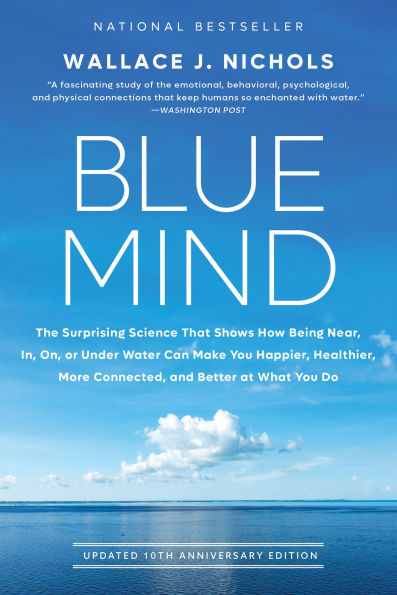 NATIONAL BESTSELLER

WALLACE J. NICHOLS

"A fascinating study of the emotional, behavioral, psychological, and physical connections that keep humans so enchanted with water."
—WASHINGTON POST

BLUE MIND

The Surprising Science That Shows How Being Near, In, On, or Under Water Can Make You Happier, Healthier, More Connected, and Better at What You Do

UPDATED 10TH ANNIVERSARY EDITION